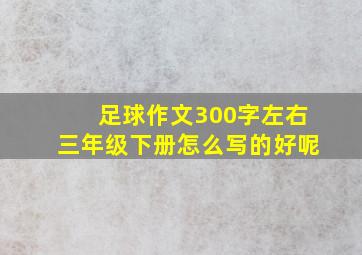 足球作文300字左右
三年级下册怎么写的好呢